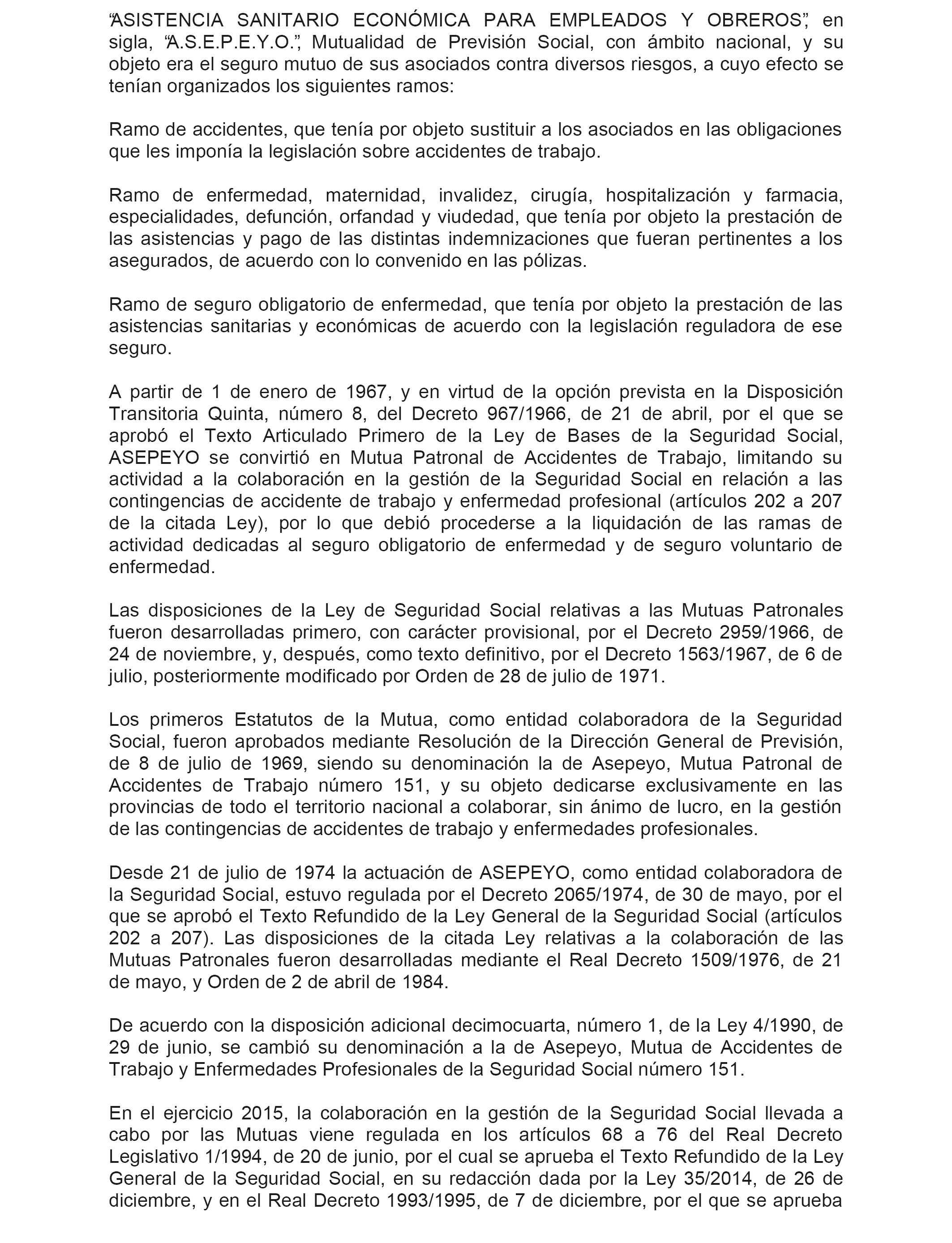 “ASISTENCIA SANITARIO ECONÓMICA PARA EMPLEADOS Y OBREROS”, en sigla, “A.S.E.P.E.Y.O.”, Mutualidad de Previsión Social, con ámbito nacional, y su objeto era el seguro mutuo de sus asociados contra diversos riesgos, a cuyo efecto se tenían organizados los siguientes ramos:

Ramo de accidentes, que tenía por objeto sustituir a los asociados en las obligaciones que les imponía la legislación sobre accidentes de trabajo.

Ramo de enfermedad, maternidad, invalidez, cirugía, hospitalización y farmacia, especialidades, defunción, orfandad y viudedad, que tenía por objeto la prestación de las asistencias y pago de las distintas indemnizaciones que fueran pertinentes a los asegurados, de acuerdo con lo convenido en las pólizas.

Ramo de seguro obligatorio de enfermedad, que tenía por objeto la prestación de las asistencias sanitarias y económicas de acuerdo con la legislación reguladora de ese seguro.

A partir de 1 de enero de 1967, y en virtud de la opción prevista en la Disposición Transitoria Quinta, número 8, del Decreto 967/1966, de 21 de abril, por el que se aprobó el Texto Articulado Primero de la Ley de Bases de la Seguridad Social, ASEPEYO se convirtió en Mutua Patronal de Accidentes de Trabajo, limitando su actividad a la colaboración en la gestión de la Seguridad Social en relación a las contingencias de accidente de trabajo y enfermedad profesional (artículos 202 a 207 de la citada Ley), por lo que debió procederse a la liquidación de las ramas de actividad dedicadas al seguro obligatorio de enfermedad y de seguro voluntario de enfermedad.

Las disposiciones de la Ley de Seguridad Social relativas a las Mutuas Patronales fueron desarrolladas primero, con carácter provisional, por el Decreto 2959/1966, de 24 de noviembre, y, después, como texto definitivo, por el Decreto 1563/1967, de 6 de julio, posteriormente modificado por Orden de 28 de julio de 1971.

Los primeros Estatutos de la Mutua, como entidad colaboradora de la Seguridad Social, fueron aprobados mediante Resolución de la Dirección General de Previsión, de 8 de julio de 1969, siendo su denominación la de Asepeyo, Mutua Patronal de Accidentes de Trabajo número 151, y su objeto dedicarse exclusivamente en las provincias de todo el territorio nacional a colaborar, sin ánimo de lucro, en la gestión de las contingencias de accidentes de trabajo y enfermedades profesionales.

Desde 21 de julio de 1974 la actuación de ASEPEYO, como entidad colaboradora de la Seguridad Social, estuvo regulada por el Decreto 2065/1974, de 30 de mayo, por el que se aprobó el Texto Refundido de la Ley General de la Seguridad Social (artículos 202 a 207). Las disposiciones de la citada Ley relativas a la colaboración de las Mutuas Patronales fueron desarrolladas mediante el Real Decreto 1509/1976, de 21 de mayo, y Orden de 2 de abril de 1984.

De acuerdo con la disposición adicional decimocuarta, número 1, de la Ley 4/1990, de 29 de junio, se cambió su denominación a la de Asepeyo, Mutua de Accidentes de Trabajo y Enfermedades Profesionales de la Seguridad Social número 151.

En el ejercicio 2015, la colaboración en la gestión de la Seguridad Social llevada a cabo por las Mutuas viene regulada en los artículos 68 a 76 del Real Decreto Legislativo 1/1994, de 20 de junio, por el cual se aprueba el Texto Refundido de la Ley General de la Seguridad Social, en su redacción dada por la Ley 35/2014, de 26 de diciembre, y en el Real Decreto 1993/1995, de 7 de diciembre, por el que se aprueba